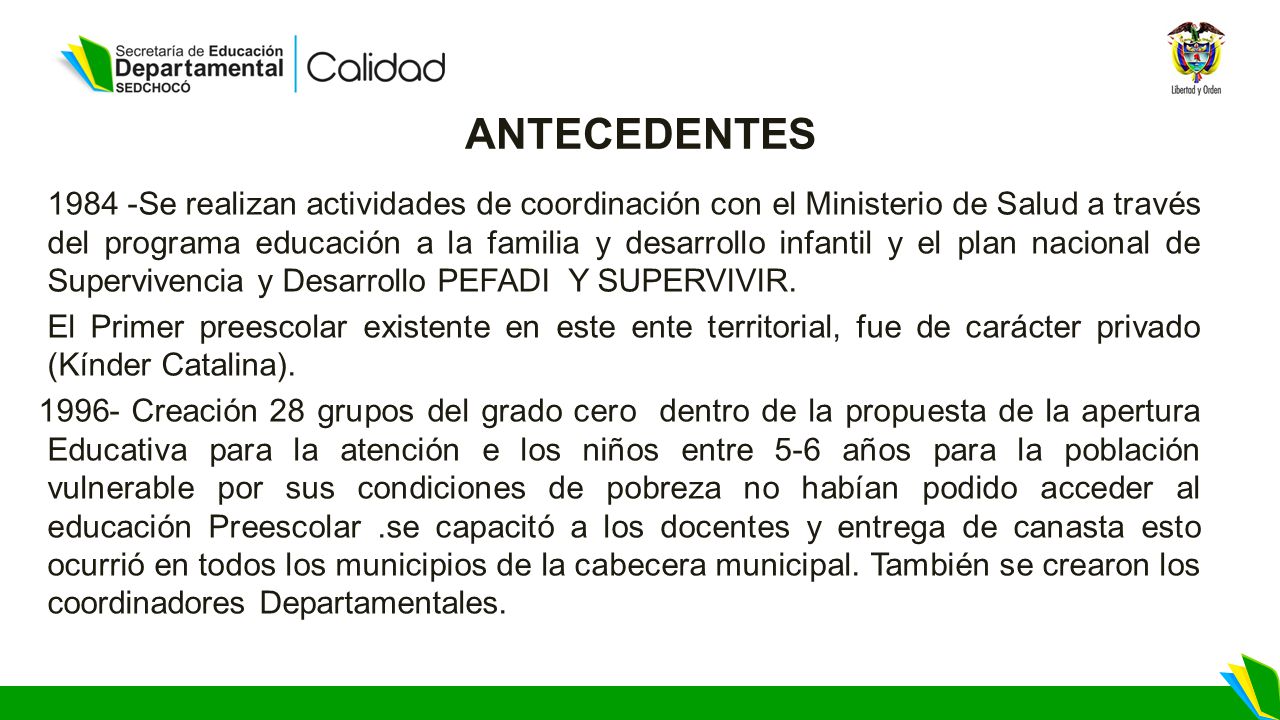 Secretaría de Educación Departamental SEDCHOCÓ

Calidad

Libertad y Orden

ANTECEDENTES

1984 -Se realizan actividades de coordinación con el Ministerio de Salud a través del programa educación a la familia y desarrollo infantil y el plan nacional de Supervivencia y Desarrollo PEFADI Y SUPERVIVIR.

El Primer preescolar existente en este ente territorial, fue de carácter privado (Kínder Catalina).

1996- Creación 28 grupos del grado cero dentro de la propuesta de la apertura Educativa para la atención e los niños entre 5-6 años para la población vulnerable por sus condiciones de pobreza no habían podido acceder al educación Preescolar .se capacitó a los docentes y entrega de canasta esto ocurrió en todos los municipios de la cabecera municipal. También se crearon los coordinadores Departamentales.